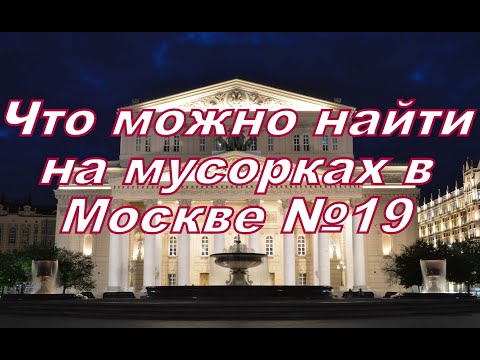 Что можно найти на мусорках в Москве №19